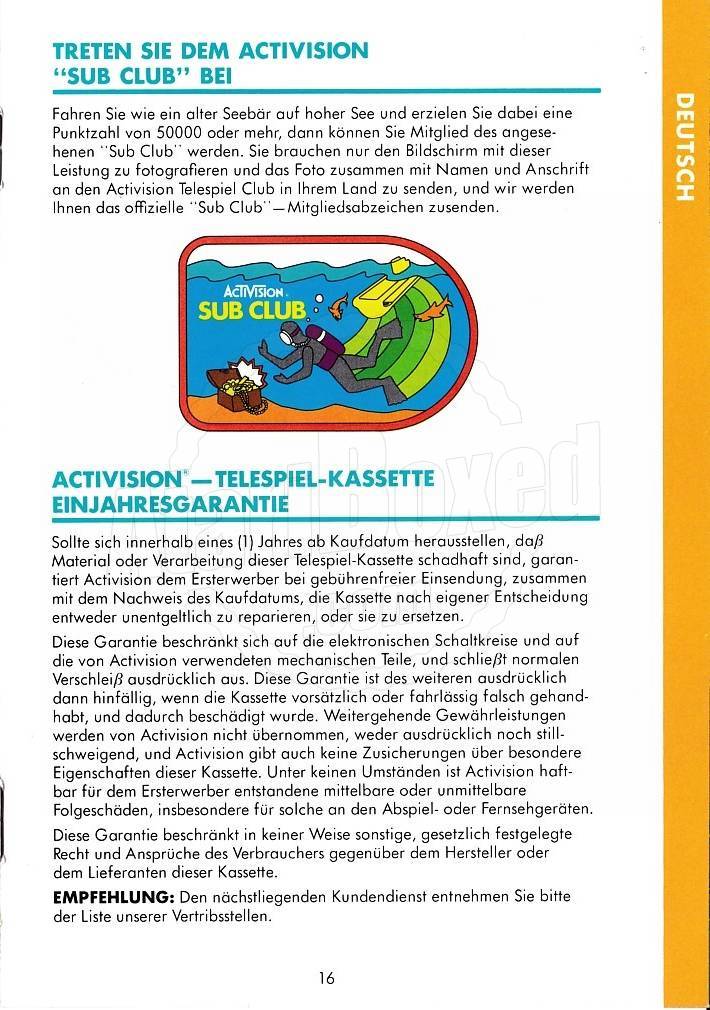 TRETEN SIE DEM ACTIVISION "SUB CLUB" BEI

Fahren Sie wie ein alter Seebär auf hoher See und erzielen Sie dabei eine Punktzahl von 50000 oder mehr, dann können Sie Mitglied des angesehenen "Sub Club" werden. Sie brauchen nur den Bildschirm mit dieser Leistung zu fotografieren und das Foto zusammen mit Namen und Anschrift an den Activision Telespiel Club in Ihrem Land zu senden, und wir werden Ihnen das offizielle "Sub Club"—Mitgliedsabzeichen zusenden.

ACTIVISION
SUB CLUB

ACTIVISION®—TELESPIEL-KASSETTE EINJAHRESGARANTIE

Sollte sich innerhalb eines (1) Jahres ab Kaufdatum herausstellen, daß Material oder Verarbeitung dieser Telespiel-Kassette schadhaft sind, garantiert Activision dem Ersterwerber bei gebührenfreier Einsendung, zusammen mit dem Nachweis des Kaufdatums, die Kassette nach eigener Entscheidung entweder unentgeltlich zu reparieren, oder sie zu ersetzen.

Diese Garantie beschränkt sich auf die elektronischen Schaltkreise und auf die von Activision verwendeten mechanischen Teile, und schließt normalen Verschleiß ausdrücklich aus. Diese Garantie ist des weiteren ausdrücklich dann hinfällig, wenn die Kassette vorsätzlich oder fahrlässig falsch gehandhabt, und dadurch beschädigt wurde. Weitergehende Gewährleistungen werden von Activision nicht übernommen, weder ausdrücklich noch stillschweigend, und Activision gibt auch keine Zusicherungen über besondere Eigenschaften dieser Kassette. Unter keinen Umständen ist Activision haftbar für dem Ersterwerber entstandene mittelbare oder unmittelbare Folgeschäden, insbesondere für solche an den Abspiel- oder Fernsehgeräten.

Diese Garantie beschränkt in keiner Weise sonstige, gesetzlich festgelegte Recht und Ansprüche des Verbrauchers gegenüber dem Hersteller oder dem Lieferanten dieser Kassette.

EMPFEHLUNG: Den nächstliegenden Kundendienst entnehmen Sie bitte der Liste unserer Vertribsstellen.

16

DEUTSCH